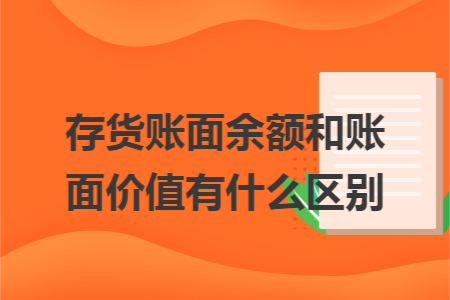 存货账面余额和账面价值有什么区别